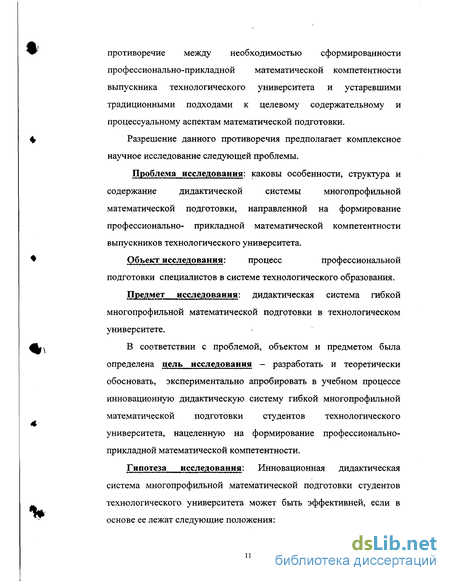 противоречие между необходимостью сформированности профессионально-прикладной математической компетентности выпускника технологического университета и устаревшими традиционными подходами к целевому содержательному и процессуальному аспектам математической подготовки.

Разрешение данного противоречия предполагает комплексное научное исследование следующей проблемы.

Проблема исследования: каковы особенности, структура и содержание дидактической системы многопрофильной математической подготовки, направленной на формирование профессионально- прикладной математической компетентности выпускников технологического университета.

Объект исследования: процесс профессиональной подготовки специалистов в системе технологического образования.

Предмет исследования: дидактическая система гибкой многопрофильной математической подготовки в технологическом университете.

В соответствии с проблемой, объектом и предметом была определена цель исследования – разработать и теоретически обосновать, экспериментально апробировать в учебном процессе инновационную дидактическую систему гибкой многопрофильной математической подготовки студентов технологического университета, нацеленную на формирование профессионально-прикладной математической компетентности.

Гипотеза исследования: Инновационная дидактическая система многопрофильной математической подготовки студентов технологического университета может быть эффективней, если в основе ее лежат следующие положения:

11

dsLib.net
библиотека диссертаций